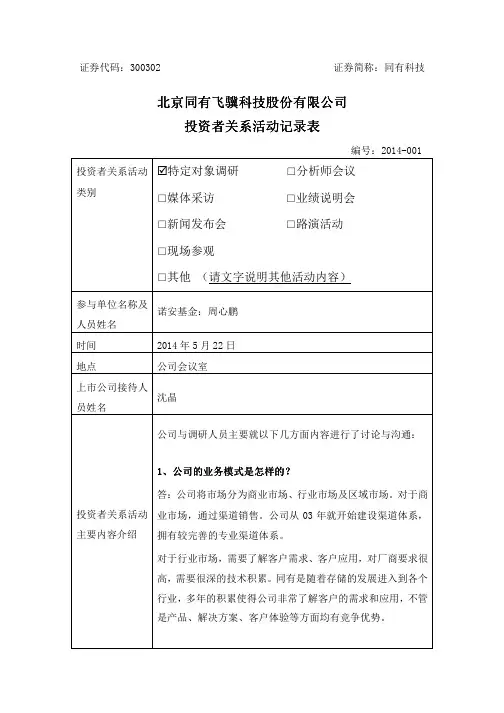 证券代码：300302　　　　　　　　　　　　　　　　证券简称：同有科技

北京同有飞骥科技股份有限公司
投资者关系活动记录表

编号：2014-001

| 投资者关系活动类别 | ☑特定对象调研　　□分析师会议<br>□媒体采访　　□业绩说明会<br>□新闻发布会　　□路演活动<br>□现场参观<br>□其他　（请文字说明其他活动内容） |
|---|---|
| 参与单位名称及人员姓名 | 诺安基金：周心鹏 |
| 时间 | 2014 年 5 月 22 日 |
| 地点 | 公司会议室 |
| 上市公司接待人员姓名 | 沈晶 |
| 投资者关系活动主要内容介绍 | 公司与调研人员主要就以下几方面内容进行了讨论与沟通：<br><br>1、公司的业务模式是怎样的？<br>答：公司将市场分为商业市场、行业市场及区域市场。对于商业市场，通过渠道销售。公司从 03 年就开始建设渠道体系，拥有较完善的专业渠道体系。<br>对于行业市场，需要了解客户需求、客户应用，对厂商要求很高，需要很深的技术积累。同有是随着存储的发展进入到各个行业，多年的积累使得公司非常了解客户的需求和应用，不管是产品、解决方案、客户体验等方面均有竞争优势。 |